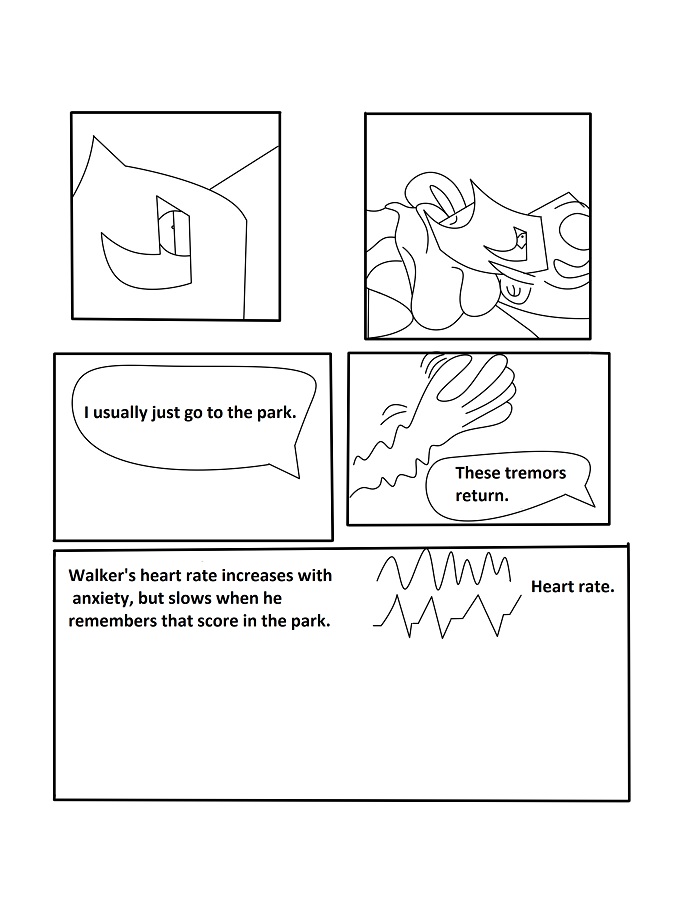 I usually just go to the park.

These tremors return.

Walker's heart rate increases with anxiety, but slows when he remembers that score in the park.

Heart rate.